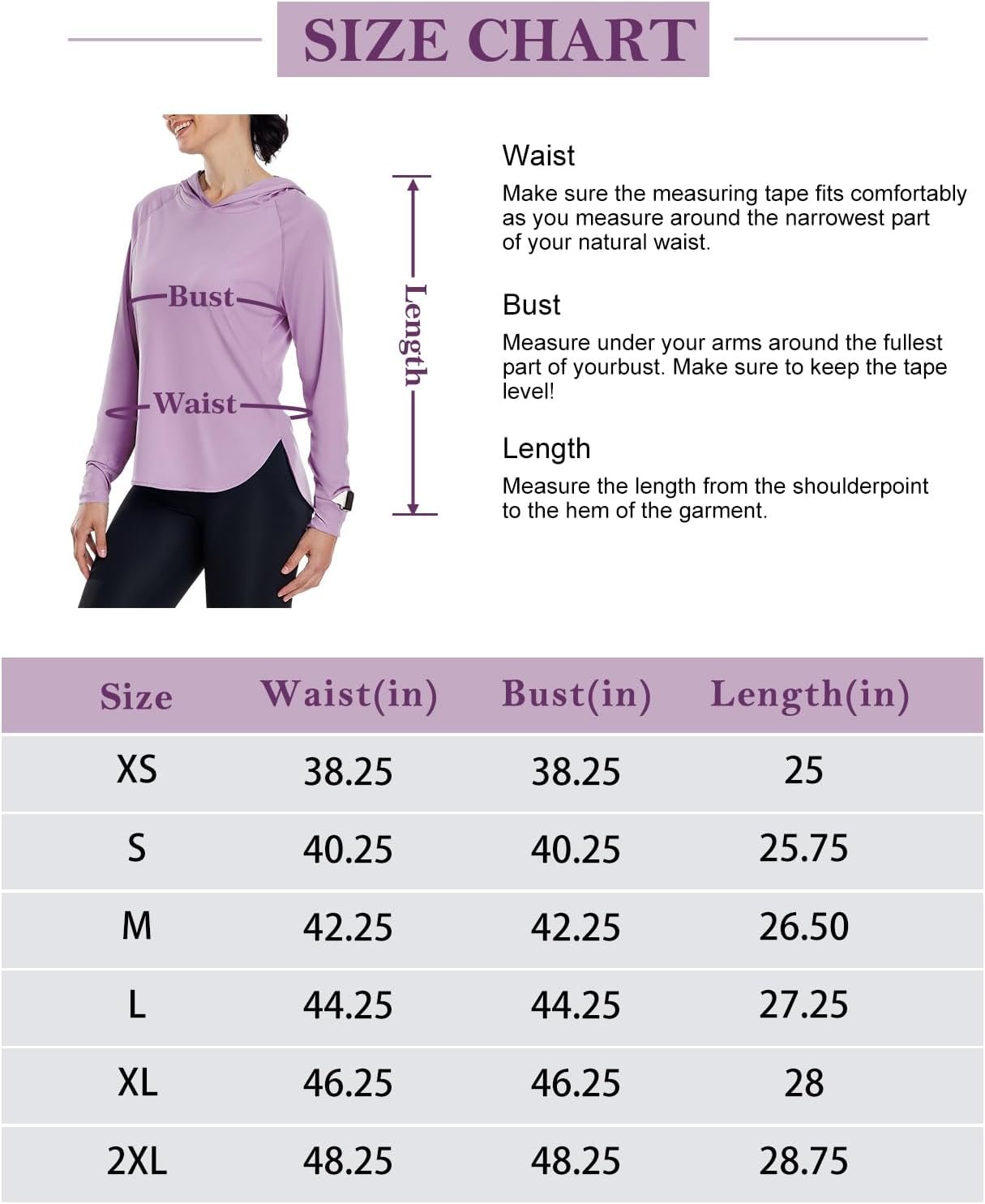 SIZE CHART

Bust

Waist

Length

Waist

Make sure the measuring tape fits comfortably as you measure around the narrowest part of your natural waist.

Bust

Measure under your arms around the fullest part of yourbust. Make sure to keep the tape level!

Length

Measure the length from the shoulderpoint to the hem of the garment.

| Size | Waist(in) | Bust(in) | Length(in) |
|---|---|---|---|
| XS | 38.25 | 38.25 | 25 |
| S | 40.25 | 40.25 | 25.75 |
| M | 42.25 | 42.25 | 26.50 |
| L | 44.25 | 44.25 | 27.25 |
| XL | 46.25 | 46.25 | 28 |
| 2XL | 48.25 | 48.25 | 28.75 |